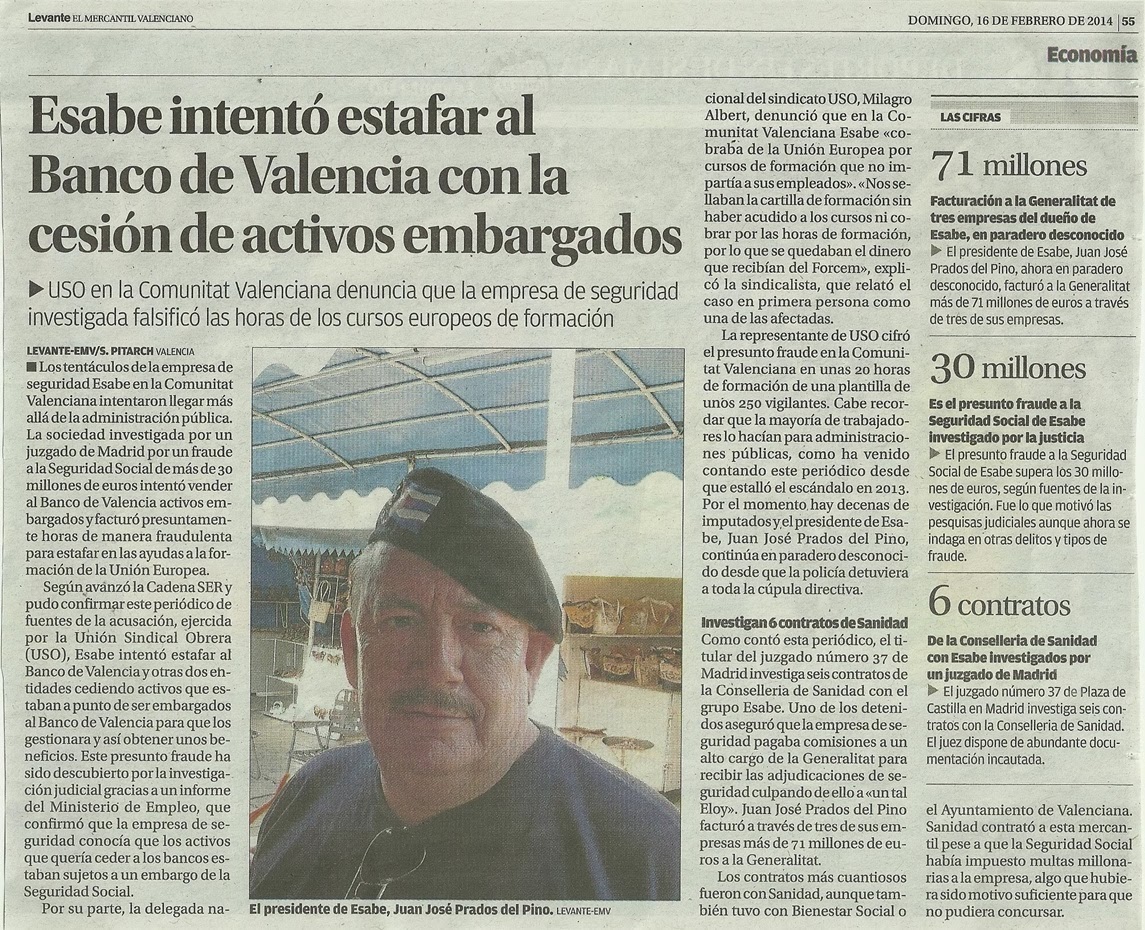 Levante EL MERCANTIL VALENCIANO

DOMINGO, 16 DE FEBRERO DE 2014 | 55

Economía

Esabe intentó estafar al Banco de Valencia con la cesión de activos embargados

▶ USO en la Comunitat Valenciana denuncia que la empresa de seguridad investigada falsificó las horas de los cursos europeos de formación

LEVANTE-EMV/S. PITARCH VALENCIA

■ Los tentáculos de la empresa de seguridad Esabe en la Comunitat Valenciana intentaron llegar más allá de la administración pública. La sociedad investigada por un juzgado de Madrid por un fraude a la Seguridad Social de más de 30 millones de euros intentó vender al Banco de Valencia activos embargados y facturó presuntamente horas de manera fraudulenta para estafar en las ayudas a la formación de la Unión Europea.

Según avanzó la Cadena SER y pudo confirmar este periódico de fuentes de la acusación, ejercida por la Unión Sindical Obrera (USO), Esabe intentó estafar al Banco de Valencia y otras dos entidades cediendo activos que estaban a punto de ser embargados al Banco de Valencia para que los gestionara y así obtener unos beneficios. Este presunto fraude ha sido descubierto por la investigación judicial gracias a un informe del Ministerio de Empleo, que confirmó que la empresa de seguridad conocía que los activos que quería ceder a los bancos estaban sujetos a un embargo de la Seguridad Social.

Por su parte, la delegada nacional del sindicato USO, Milagro Albert, denunció que en la Comunitat Valenciana Esabe «cobraba de la Unión Europea por cursos de formación que no impartía a sus empleados». «Nos sellaban la cartilla de formación sin haber acudido a los cursos ni cobrar por las horas de formación, por lo que se quedaban el dinero que recibían del Forcem», explicó la sindicalista, que relató el caso en primera persona como una de las afectadas.

La representante de USO cifró el presunto fraude en la Comunitat Valenciana en unas 20 horas de formación de una plantilla de unos 250 vigilantes. Cabe recordar que la mayoría de trabajadores lo hacían para administraciones públicas, como ha venido contando este periódico desde que estalló el escándalo en 2013. Por el momento hay decenas de imputados y el presidente de Esabe, Juan José Prados del Pino, continúa en paradero desconocido desde que la policía detuviera a toda la cúpula directiva.

Investigan 6 contratos de Sanidad
Como contó esta periódico, el titular del juzgado número 37 de Madrid investiga seis contratos de la Conselleria de Sanidad con el grupo Esabe. Uno de los detenidos aseguró que la empresa de seguridad pagaba comisiones a un alto cargo de la Generalitat para recibir las adjudicaciones de seguridad culpando de ello a «un tal Eloy». Juan José Prados del Pino facturó a través de tres de sus empresas más de 71 millones de euros a la Generalitat.

Los contratos más cuantiosos fueron con Sanidad, aunque también tuvo con Bienestar Social o el Ayuntamiento de Valenciana. Sanidad contrató a esta mercantil pese a que la Seguridad Social había impuesto multas millonarias a la empresa, algo que hubiera sido motivo suficiente para que no pudiera concursar.

El presidente de Esabe, Juan José Prados del Pino. LEVANTE-EMV

LAS CIFRAS

71 millones
Facturación a la Generalitat de tres empresas del dueño de Esabe, en paradero desconocido
▶ El presidente de Esabe, Juan José Prados del Pino, ahora en paradero desconocido, facturó a la Generalitat más de 71 millones de euros a través de tres de sus empresas.

30 millones
Es el presunto fraude a la Seguridad Social de Esabe investigado por la justicia
▶ El presunto fraude a la Seguridad Social de Esabe supera los 30 millones de euros, según fuentes de la investigación. Fue lo que motivó las pesquisas judiciales aunque ahora se indaga en otras delitos y tipos de fraude.

6 contratos
De la Conselleria de Sanidad con Esabe investigados por un juzgado de Madrid
▶ El juzgado número 37 de Plaza de Castilla en Madrid investiga seis contratos con la Conselleria de Sanidad. El juez dispone de abundante documentación incautada.